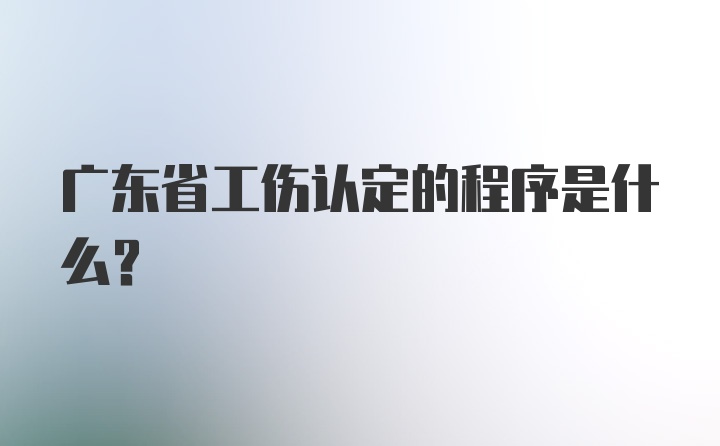 广东省工伤认定的程序是什么?